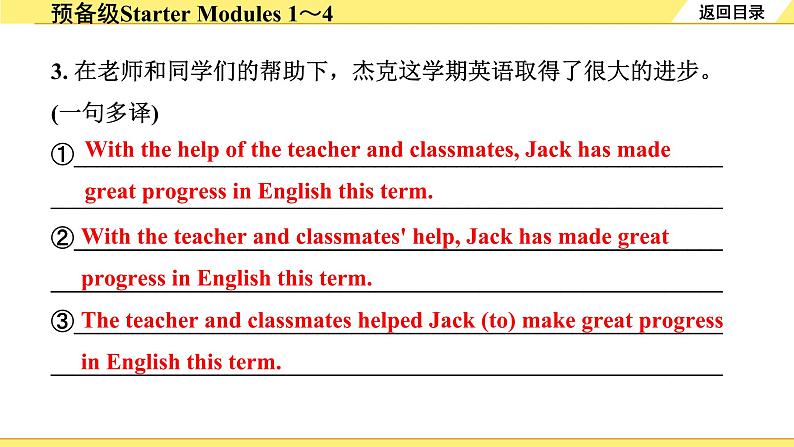 预备级Starter Modules 1～4

返回目录

3. 在老师和同学们的帮助下，杰克这学期英语取得了很大的进步。(一句多译)

① With the help of the teacher and classmates, Jack has made great progress in English this term.

② With the teacher and classmates' help, Jack has made great progress in English this term.

③ The teacher and classmates helped Jack (to) make great progress in English this term.